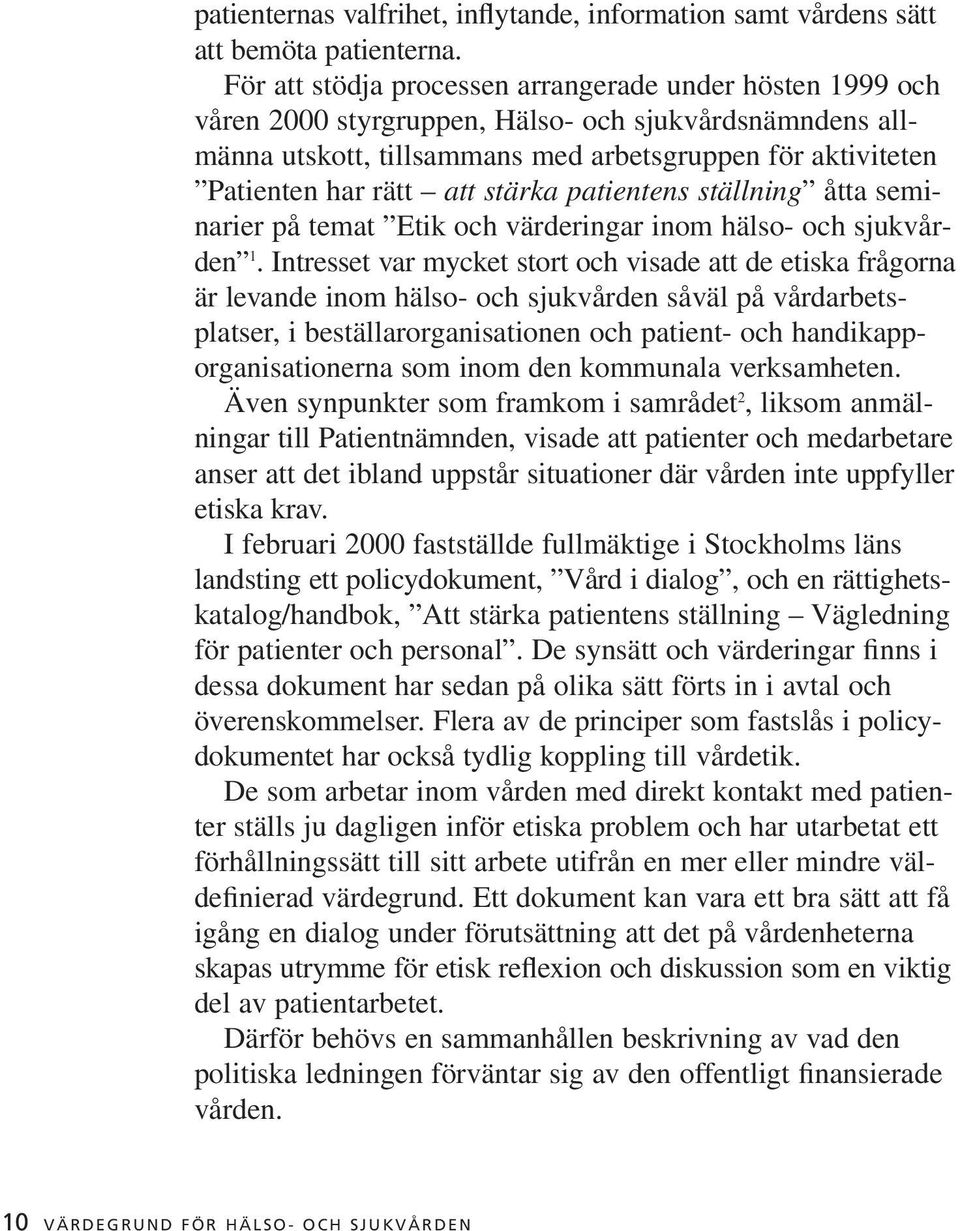 patienternas valfrihet, inflytande, information samt vårdens sätt att bemöta patienterna.

För att stödja processen arrangerade under hösten 1999 och våren 2000 styrgruppen, Hälso- och sjukvårdsnämndens allmänna utskott, tillsammans med arbetsgruppen för aktiviteten ”Patienten har rätt – att stärka patientens ställning” åtta seminarier på temat ”Etik och värderingar inom hälso- och sjukvården”$^1$. Intresset var mycket stort och visade att de etiska frågorna är levande inom hälso- och sjukvården såväl på vårdarbetsplatser, i beställarorganisationen och patient- och handikapporganisationerna som inom den kommunala verksamheten.

Även synpunkter som framkom i samrådet$^2$, liksom anmälningar till Patientnämnden, visade att patienter och medarbetare anser att det ibland uppstår situationer där vården inte uppfyller etiska krav.

I februari 2000 fastställde fullmäktige i Stockholms läns landsting ett policydokument, ”Vård i dialog”, och en rättighetskatalog/handbok, ”Att stärka patientens ställning – Vägledning för patienter och personal”. De synsätt och värderingar finns i dessa dokument har sedan på olika sätt förts in i avtal och överenskommelser. Flera av de principer som fastslås i policydokumentet har också tydlig koppling till vårdetik.

De som arbetar inom vården med direkt kontakt med patienter ställs ju dagligen inför etiska problem och har utarbetat ett förhållningssätt till sitt arbete utifrån en mer eller mindre väldefinierad värdegrund. Ett dokument kan vara ett bra sätt att få igång en dialog under förutsättning att det på vårdenheterna skapas utrymme för etisk reflexion och diskussion som en viktig del av patientarbetet.

Därför behövs en sammanhållen beskrivning av vad den politiska ledningen förväntar sig av den offentligt finansierade vården.

10 VÄRDEGRUND FÖR HÄLSO- OCH SJUKVÅRDEN